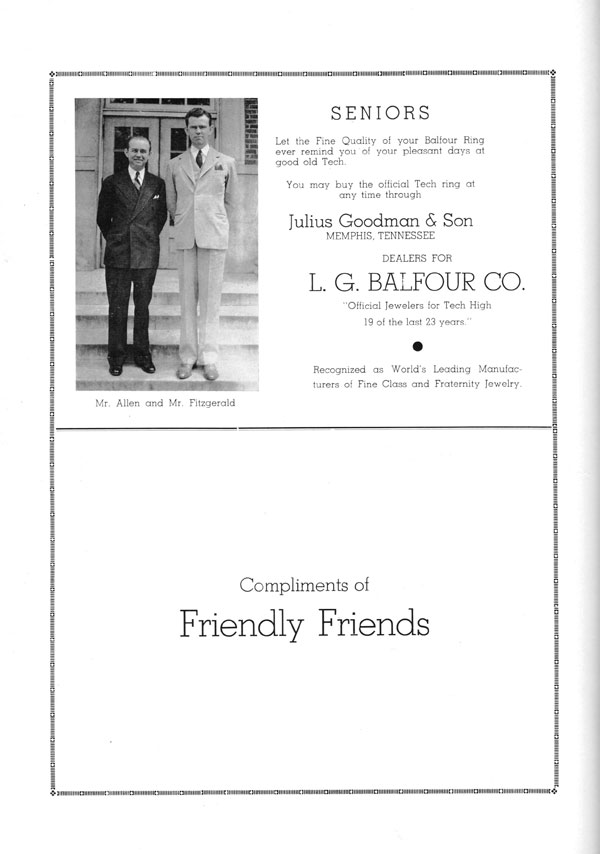 Mr. Allen and Mr. Fitzgerald

SENIORS

Let the Fine Quality of your Balfour Ring ever remind you of your pleasant days at good old Tech.

You may buy the official Tech ring at any time through

Julius Goodman & Son
MEMPHIS, TENNESSEE

DEALERS FOR

L. G. BALFOUR CO.

"Official Jewelers for Tech High 19 of the last 23 years."

Recognized as World's Leading Manufacturers of Fine Class and Fraternity Jewelry.

Compliments of

Friendly Friends